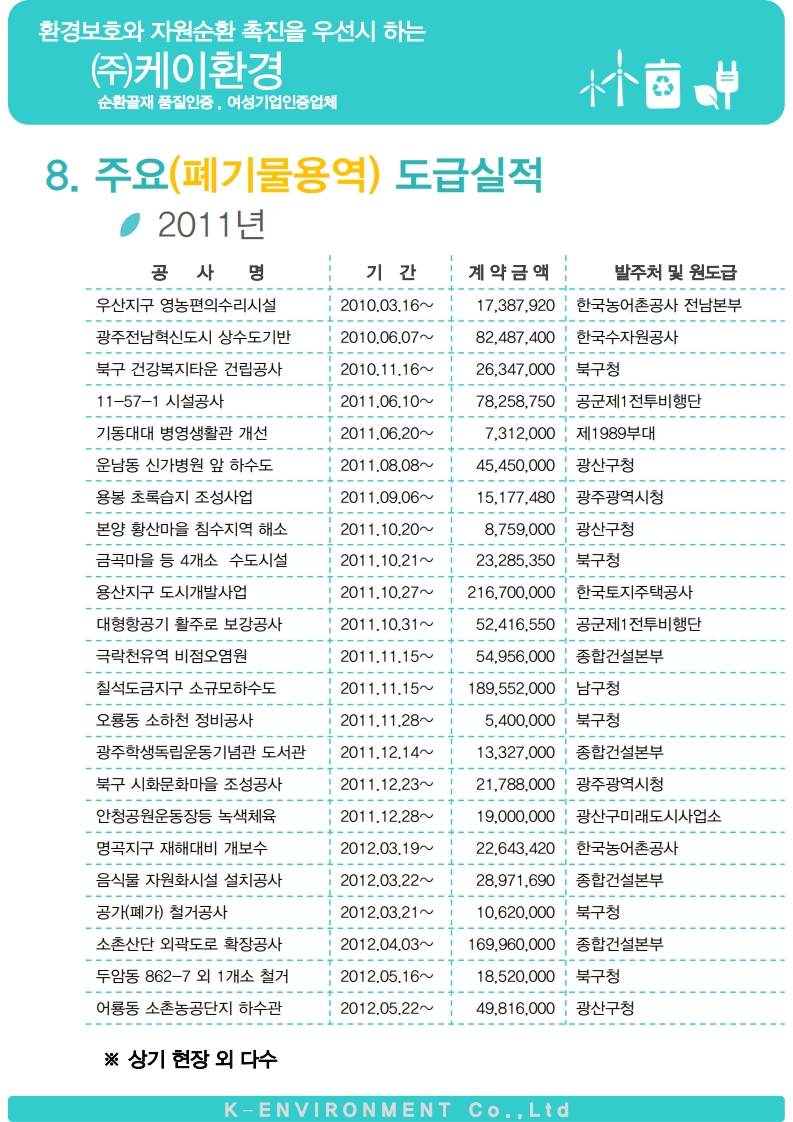 환경보호와 자원순환 촉진을 우선시 하는
㈜케이환경
순환골재 품질인증 , 여성기업인증업체

8. 주요(폐기물용역) 도급실적

2011년

| 공 사 명 | 기 간 | 계 약 금 액 | 발주처 및 원도급 |
|---|---|---|---|
| 우산지구 영농편의수리시설 | 2010.03.16~ | 17,387,920 | 한국농어촌공사 전남본부 |
| 광주전남혁신도시 상수도기반 | 2010.06.07~ | 82,487,400 | 한국수자원공사 |
| 북구 건강복지타운 건립공사 | 2010.11.16~ | 26,347,000 | 북구청 |
| 11-57-1 시설공사 | 2011.06.10~ | 78,258,750 | 공군제1전투비행단 |
| 기동대대 병영생활관 개선 | 2011.06.20~ | 7,312,000 | 제1989부대 |
| 운남동 신가병원 앞 하수도 | 2011.08.08~ | 45,450,000 | 광산구청 |
| 용봉 초록습지 조성사업 | 2011.09.06~ | 15,177,480 | 광주광역시청 |
| 본양 황산마을 침수지역 해소 | 2011.10.20~ | 8,759,000 | 광산구청 |
| 금곡마을 등 4개소 수도시설 | 2011.10.21~ | 23,285,350 | 북구청 |
| 용산지구 도시개발사업 | 2011.10.27~ | 216,700,000 | 한국토지주택공사 |
| 대형항공기 활주로 보강공사 | 2011.10.31~ | 52,416,550 | 공군제1전투비행단 |
| 극락천유역 비점오염원 | 2011.11.15~ | 54,956,000 | 종합건설본부 |
| 칠석도금지구 소규모하수도 | 2011.11.15~ | 189,552,000 | 남구청 |
| 오룡동 소하천 정비공사 | 2011.11.28~ | 5,400,000 | 북구청 |
| 광주학생독립운동기념관 도서관 | 2011.12.14~ | 13,327,000 | 종합건설본부 |
| 북구 시화문화마을 조성공사 | 2011.12.23~ | 21,788,000 | 광주광역시청 |
| 안청공원운동장등 녹색체육 | 2011.12.28~ | 19,000,000 | 광산구미래도시사업소 |
| 명곡지구 재해대비 개보수 | 2012.03.19~ | 22,643,420 | 한국농어촌공사 |
| 음식물 자원화시설 설치공사 | 2012.03.22~ | 28,971,690 | 종합건설본부 |
| 공가(폐가) 철거공사 | 2012.03.21~ | 10,620,000 | 북구청 |
| 소촌산단 외곽도로 확장공사 | 2012.04.03~ | 169,960,000 | 종합건설본부 |
| 두암동 862-7 외 1개소 철거 | 2012.05.16~ | 18,520,000 | 북구청 |
| 어룡동 소촌농공단지 하수관 | 2012.05.22~ | 49,816,000 | 광산구청 |

※ 상기 현장 외 다수

K-ENVIRONMENT Co.,Ltd